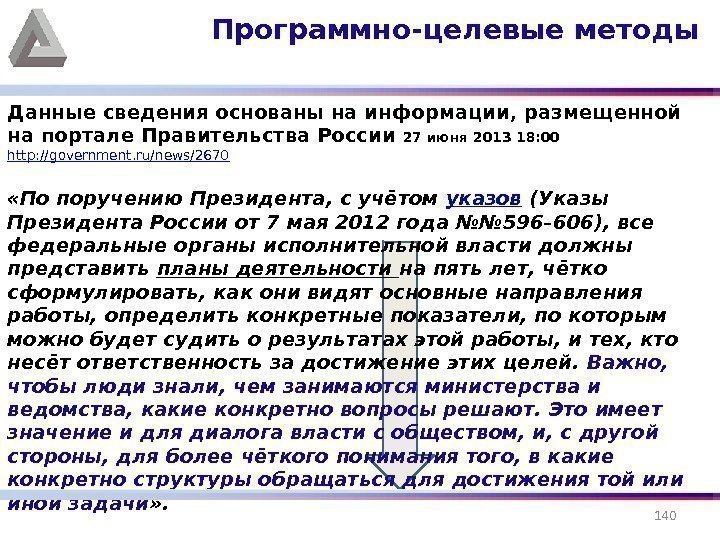 Программно-целевые методы

Данные сведения основаны на информации, размещенной на портале Правительства России 27 июня 2013 18:00
http://government.ru/news/2670

«По поручению Президента, с учётом указов (Указы Президента России от 7 мая 2012 года №№596–606), все федеральные органы исполнительной власти должны представить планы деятельности на пять лет, чётко сформулировать, как они видят основные направления работы, определить конкретные показатели, по которым можно будет судить о результатах этой работы, и тех, кто несёт ответственность за достижение этих целей. Важно, чтобы люди знали, чем занимаются министерства и ведомства, какие конкретно вопросы решают. Это имеет значение и для диалога власти с обществом, и, с другой стороны, для более чёткого понимания того, в какие конкретно структуры обращаться для достижения той или иной задачи».

140